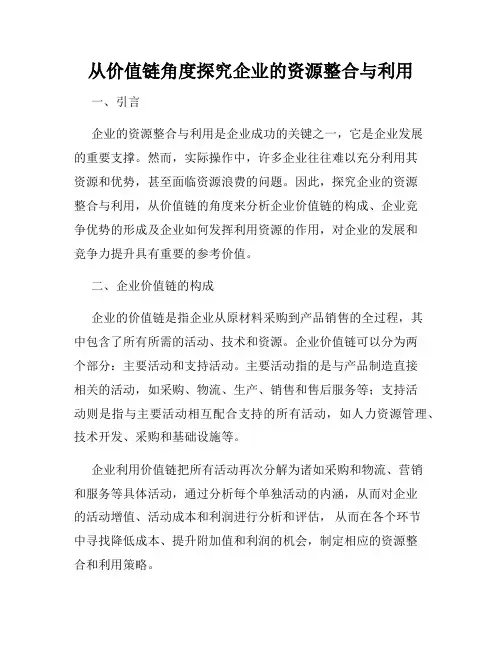 从价值链角度探究企业的资源整合与利用

一、引言

企业的资源整合与利用是企业成功的关键之一，它是企业发展的重要支撑。然而，实际操作中，许多企业往往难以充分利用其资源和优势，甚至面临资源浪费的问题。因此，探究企业的资源整合与利用，从价值链的角度来分析企业价值链的构成、企业竞争优势的形成及企业如何发挥利用资源的作用，对企业的发展和竞争力提升具有重要的参考价值。

二、企业价值链的构成

企业的价值链是指企业从原材料采购到产品销售的全过程，其中包含了所有所需的活动、技术和资源。企业价值链可以分为两个部分：主要活动和支持活动。主要活动指的是与产品制造直接相关的活动，如采购、物流、生产、销售和售后服务等；支持活动则是指与主要活动相互配合支持的所有活动，如人力资源管理、技术开发、采购和基础设施等。

企业利用价值链把所有活动再次分解为诸如采购和物流、营销和服务等具体活动，通过分析每个单独活动的内涵，从而对企业的活动增值、活动成本和利润进行分析和评估，从而在各个环节中寻找降低成本、提升附加值和利润的机会，制定相应的资源整合和利用策略。